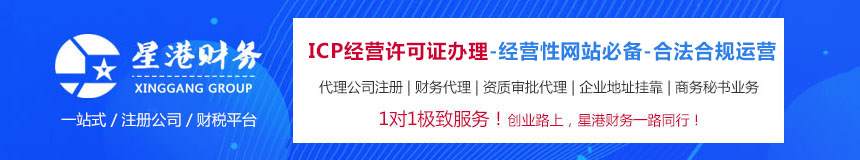 星港财务
XINGGANG GROUP
一站式 / 注册公司 / 财税平台

ICP经营许可证办理-经营性网站必备-合法合规运营
代理公司注册 | 财务代理 | 资质审批代理 | 企业地址挂靠 | 商务秘书业务
1对1极致服务！创业路上，星港财务一路同行！